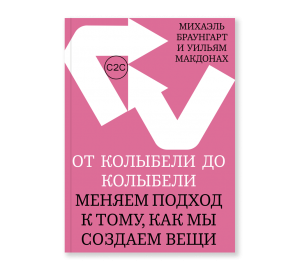 МИХАЭЛЬ БРАУНГАРТ И УИЛЬЯМ МАКДОНАХ

C2C

ОТ КОЛЫБЕЛИ ДО КОЛЫБЕЛИ

МЕНЯЕМ ПОДХОД К ТОМУ, КАК МЫ СОЗДАЕМ ВЕЩИ